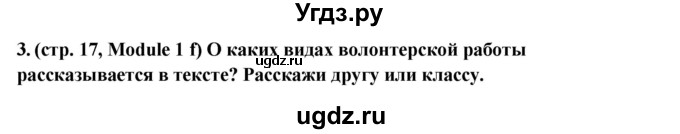 Угдз.ру

3. (стр. 17, Module 1 f) О каких видах волонтерской работы рассказывается в тексте? Расскажи другу или классу.

ugdz.ru

ugdz.ru